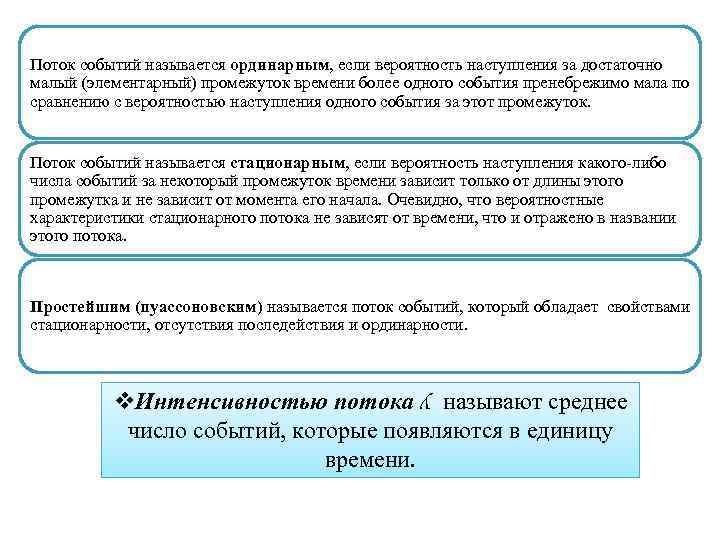 Поток событий называется ординарным, если вероятность наступления за достаточно малый (элементарный) промежуток времени более одного события пренебрежимо мала по сравнению с вероятностью наступления одного события за этот промежуток.

Поток событий называется стационарным, если вероятность наступления какого-либо числа событий за некоторый промежуток времени зависит только от длины этого промежутка и не зависит от момента его начала. Очевидно, что вероятностные характеристики стационарного потока не зависят от времени, что и отражено в названии этого потока.

Простейшим (пуассоновским) называется поток событий, который обладает свойствами стационарности, отсутствия последействия и ординарности.

❖Интенсивностью потока $\lambda$ называют среднее число событий, которые появляются в единицу времени.